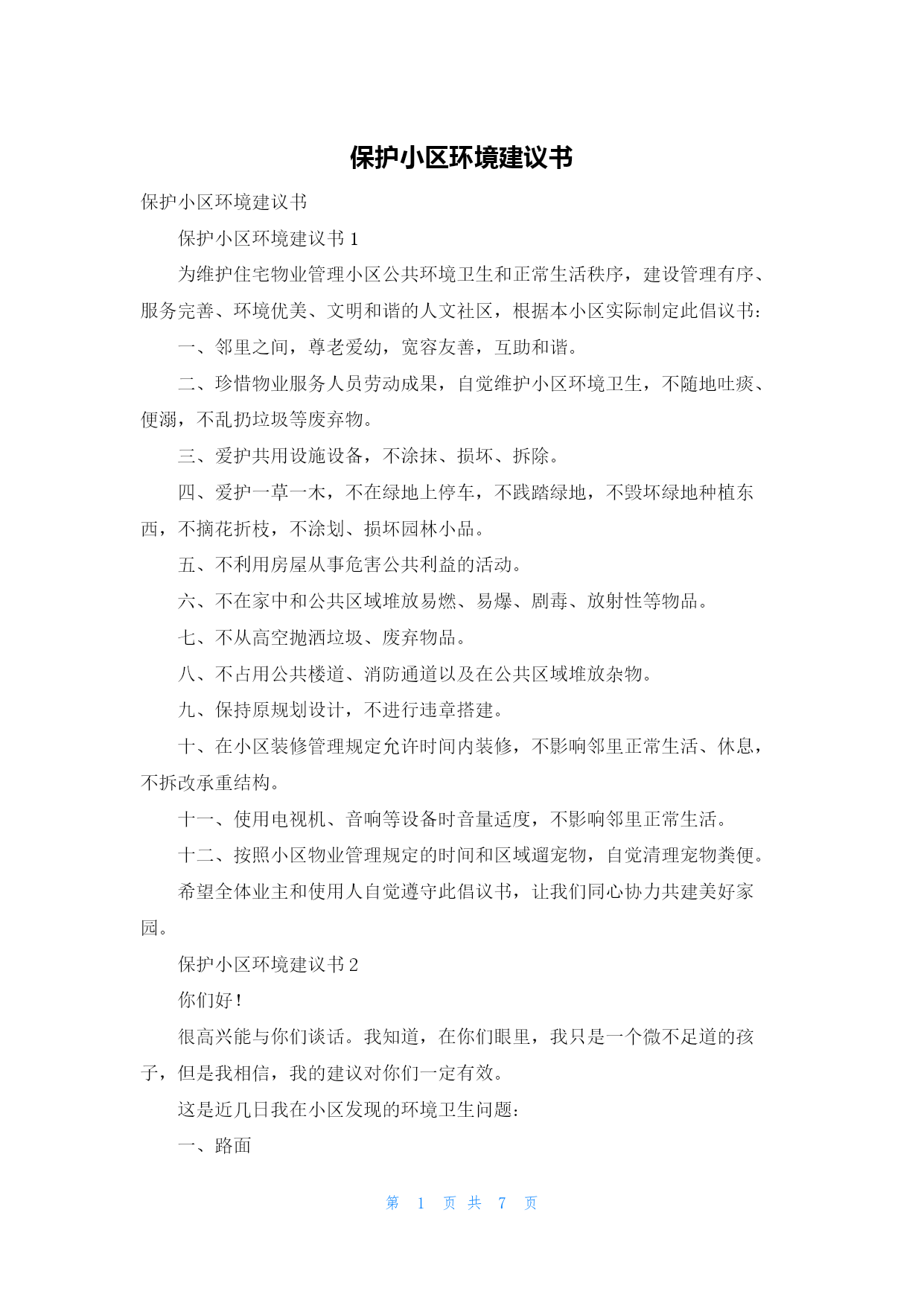 保护小区环境建议书

保护小区环境建议书

保护小区环境建议书 1

为维护住宅物业管理小区公共环境卫生和正常生活秩序，建设管理有序、服务完善、环境优美、文明和谐的人文社区，根据本小区实际制定此倡议书：

一、邻里之间，尊老爱幼，宽容友善，互助和谐。

二、珍惜物业服务人员劳动成果，自觉维护小区环境卫生，不随地吐痰、便溺，不乱扔垃圾等废弃物。

三、爱护共用设施设备，不涂抹、损坏、拆除。

四、爱护一草一木，不在绿地上停车，不践踏绿地，不毁坏绿地种植东西，不摘花折枝，不涂划、损坏园林小品。

五、不利用房屋从事危害公共利益的活动。

六、不在家中和公共区域堆放易燃、易爆、剧毒、放射性等物品。

七、不从高空抛洒垃圾、废弃物品。

八、不占用公共楼道、消防通道以及在公共区域堆放杂物。

九、保持原规划设计，不进行违章搭建。

十、在小区装修管理规定允许时间内装修，不影响邻里正常生活、休息，不拆改承重结构。

十一、使用电视机、音响等设备时音量适度，不影响邻里正常生活。

十二、按照小区物业管理规定的时间和区域遛宠物，自觉清理宠物粪便。

希望全体业主和使用人自觉遵守此倡议书，让我们同心协力共建美好家园。

保护小区环境建议书 2

你们好！

很高兴能与你们谈话。我知道，在你们眼里，我只是一个微不足道的孩子，但是我相信，我的建议对你们一定有效。

这是近几日我在小区发现的环境卫生问题：

一、路面

第 1 页 共 7 页